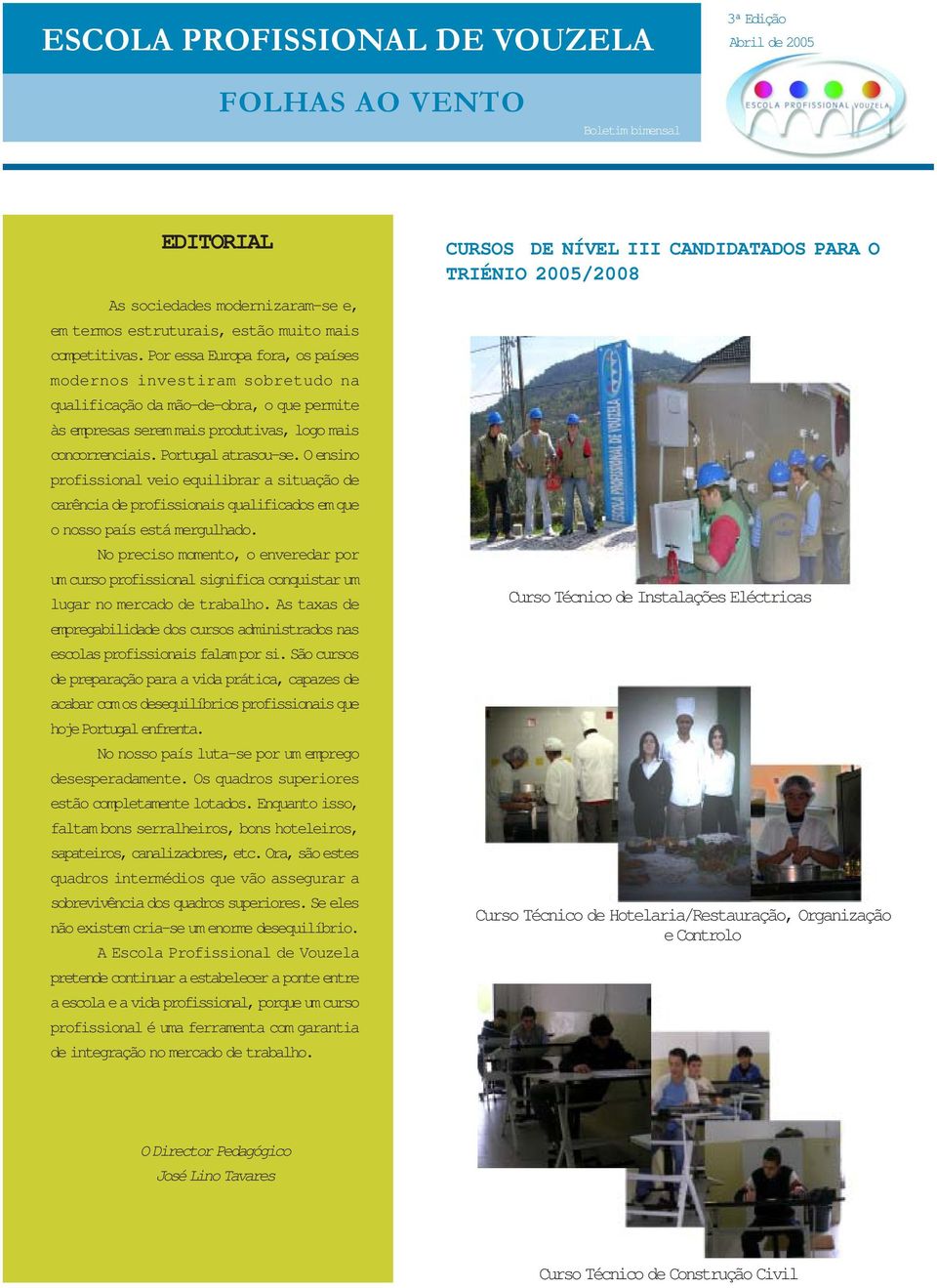 ESCOLA PROFISSIONAL DE VOUZELA

FOLHAS AO VENTO

Boletim bimensal

3ª Edição
Abril de 2005

ESCOLA PROFISSIONAL VOUZELA

EDITORIAL

As sociedades modernizaram-se e, em termos estruturais, estão muito mais competitivas. Por essa Europa fora, os países modernos investiram sobretudo na qualificação da mão-de-obra, o que permite às empresas serem mais produtivas, logo mais concorrenciais. Portugal atrasou-se. O ensino profissional veio equilibrar a situação de carência de profissionais qualificados em que o nosso país está mergulhado.

No preciso momento, o enveredar por um curso profissional significa conquistar um lugar no mercado de trabalho. As taxas de empregabilidade dos cursos administrados nas escolas profissionais falam por si. São cursos de preparação para a vida prática, capazes de acabar com os desequilíbrios profissionais que hoje Portugal enfrenta.

No nosso país luta-se por um emprego desesperadamente. Os quadros superiores estão completamente lotados. Enquanto isso, faltam bons serralheiros, bons hoteleiros, sapateiros, canalizadores, etc. Ora, são estes quadros intermédios que vão assegurar a sobrevivência dos quadros superiores. Se eles não existem cria-se um enorme desequilíbrio.

A Escola Profissional de Vouzela pretende continuar a estabelecer a ponte entre a escola e a vida profissional, porque um curso profissional é uma ferramenta com garantia de integração no mercado de trabalho.

O Director Pedagógico
José Lino Tavares

CURSOS DE NÍVEL III CANDIDATADOS PARA O TRIÉNIO 2005/2008

ESCOLA PROFISSIONAL DE VOUZELA

Curso Técnico de Instalações Eléctricas

Curso Técnico de Hotelaria/Restauração, Organização e Controlo

Curso Técnico de Construção Civil